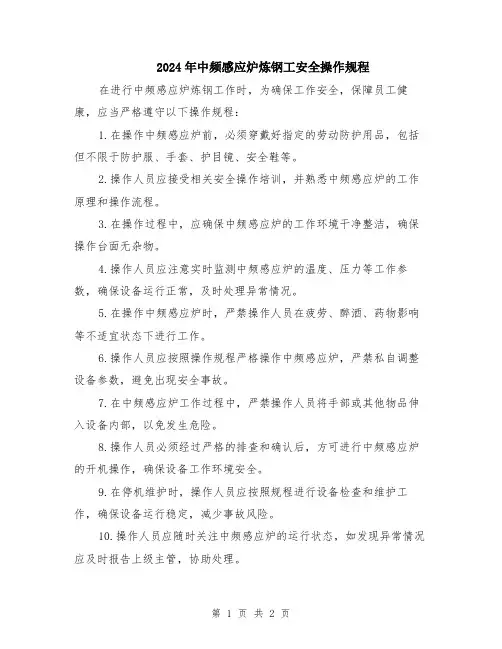 2024年中频感应炉炼钢工安全操作规程

在进行中频感应炉炼钢工作时，为确保工作安全，保障员工健康，应当严格遵守以下操作规程：

1.在操作中频感应炉前，必须穿戴好指定的劳动防护用品，包括但不限于防护服、手套、护目镜、安全鞋等。

2.操作人员应接受相关安全操作培训，并熟悉中频感应炉的工作原理和操作流程。

3.在操作过程中，应确保中频感应炉的工作环境干净整洁，确保操作台面无杂物。

4.操作人员应注意实时监测中频感应炉的温度、压力等工作参数，确保设备运行正常，及时处理异常情况。

5.在操作中频感应炉时，严禁操作人员在疲劳、醉酒、药物影响等不适宜状态下进行工作。

6.操作人员应按照操作规程严格操作中频感应炉，严禁私自调整设备参数，避免出现安全事故。

7.在中频感应炉工作过程中，严禁操作人员将手部或其他物品伸入设备内部，以免发生危险。

8.操作人员必须经过严格的排查和确认后，方可进行中频感应炉的开机操作，确保设备工作环境安全。

9.在停机维护时，操作人员应按照规程进行设备检查和维护工作，确保设备运行稳定，减少事故风险。

10.操作人员应随时关注中频感应炉的运行状态，如发现异常情况应及时报告上级主管，协助处理。

第 1 页 共 2 页